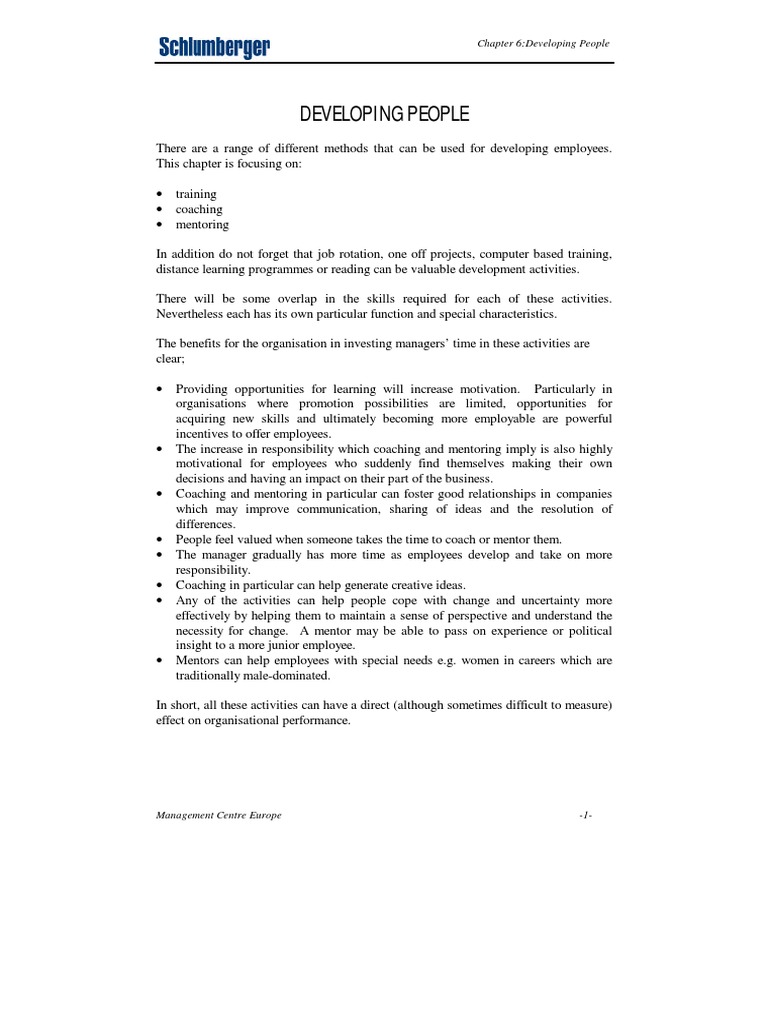 Schlumberger

Chapter 6:Developing People

DEVELOPING PEOPLE

There are a range of different methods that can be used for developing employees. This chapter is focusing on:

• training
• coaching
• mentoring

In addition do not forget that job rotation, one off projects, computer based training, distance learning programmes or reading can be valuable development activities.

There will be some overlap in the skills required for each of these activities. Nevertheless each has its own particular function and special characteristics.

The benefits for the organisation in investing managers' time in these activities are clear;

• Providing opportunities for learning will increase motivation. Particularly in organisations where promotion possibilities are limited, opportunities for acquiring new skills and ultimately becoming more employable are powerful incentives to offer employees.
• The increase in responsibility which coaching and mentoring imply is also highly motivational for employees who suddenly find themselves making their own decisions and having an impact on their part of the business.
• Coaching and mentoring in particular can foster good relationships in companies which may improve communication, sharing of ideas and the resolution of differences.
• People feel valued when someone takes the time to coach or mentor them.
• The manager gradually has more time as employees develop and take on more responsibility.
• Coaching in particular can help generate creative ideas.
• Any of the activities can help people cope with change and uncertainty more effectively by helping them to maintain a sense of perspective and understand the necessity for change. A mentor may be able to pass on experience or political insight to a more junior employee.
• Mentors can help employees with special needs e.g. women in careers which are traditionally male-dominated.

In short, all these activities can have a direct (although sometimes difficult to measure) effect on organisational performance.

Management Centre Europe

-1-